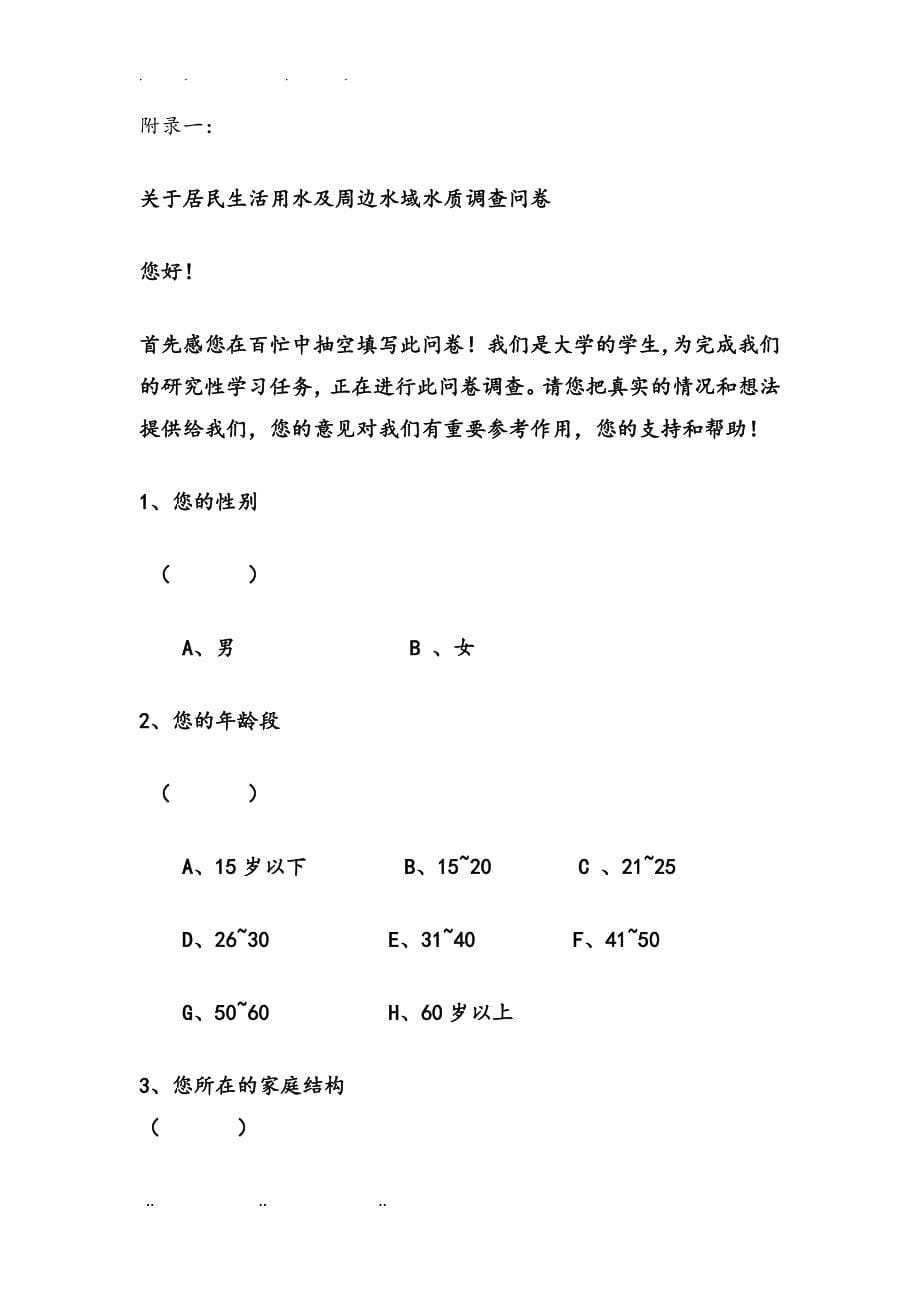 . . . .

附录一:

关于居民生活用水及周边水域水质调查问卷

您好!

首先感您在百忙中抽空填写此问卷!我们是大学的学生,为完成我们的研究性学习任务,正在进行此问卷调查。请您把真实的情况和想法提供给我们,您的意见对我们有重要参考作用,您的支持和帮助!

1、您的性别

( )

A、男 B 、女

2、您的年龄段

( )

A、15 岁以下 B、15~20 C 、21~25

D、26~30 E、31~40 F、41~50

G、50~60 H、60 岁以上

3、您所在的家庭结构

( )

.. .. ..